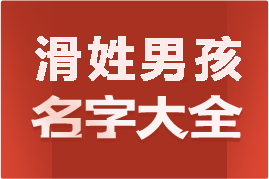 滑姓男孩
名字大全